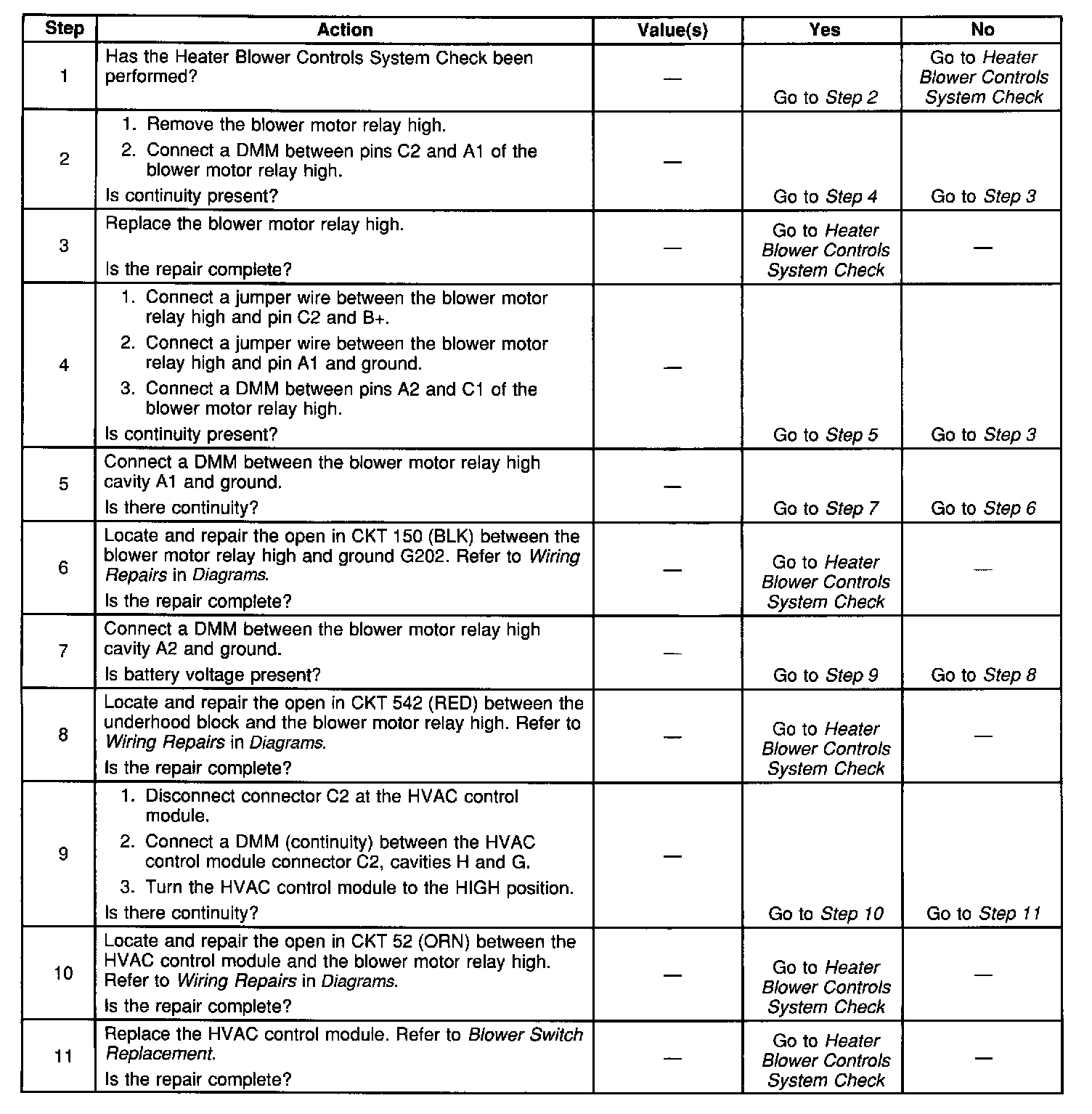 | Step | Action | Value(s) | Yes | No |
|---|---|---|---|---|
| 1 | Has the Heater Blower Controls System Check been performed? | — | Go to Step 2 | Go to Heater Blower Controls System Check |
| 2 | 1. Remove the blower motor relay high. 2. Connect a DMM between pins C2 and A1 of the blower motor relay high. Is continuity present? | — | Go to Step 4 | Go to Step 3 |
| 3 | Replace the blower motor relay high. Is the repair complete? | — | Go to Heater Blower Controls System Check | — |
| 4 | 1. Connect a jumper wire between the blower motor relay high and pin C2 and B+. 2. Connect a jumper wire between the blower motor relay high and pin A1 and ground. 3. Connect a DMM between pins A2 and C1 of the blower motor relay high. Is continuity present? | — | Go to Step 5 | Go to Step 3 |
| 5 | Connect a DMM between the blower motor relay high cavity A1 and ground. Is there continuity? | — | Go to Step 7 | Go to Step 6 |
| 6 | Locate and repair the open in CKT 150 (BLK) between the blower motor relay high and ground G202. Refer to Wiring Repairs in Diagrams. Is the repair complete? | — | Go to Heater Blower Controls System Check | — |
| 7 | Connect a DMM between the blower motor relay high cavity A2 and ground. Is battery voltage present? | — | Go to Step 9 | Go to Step 8 |
| 8 | Locate and repair the open in CKT 542 (RED) between the underhood block and the blower motor relay high. Refer to Wiring Repairs in Diagrams. Is the repair complete? | — | Go to Heater Blower Controls System Check | — |
| 9 | 1. Disconnect connector C2 at the HVAC control module. 2. Connect a DMM (continuity) between the HVAC control module connector C2, cavities H and G. 3. Turn the HVAC control module to the HIGH position. Is there continuity? | — | Go to Step 10 | Go to Step 11 |
| 10 | Locate and repair the open in CKT 52 (ORN) between the HVAC control module and the blower motor relay high. Refer to Wiring Repairs in Diagrams. Is the repair complete? | — | Go to Heater Blower Controls System Check | — |
| 11 | Replace the HVAC control module. Refer to Blower Switch Replacement. Is the repair complete? | — | Go to Heater Blower Controls System Check | — |